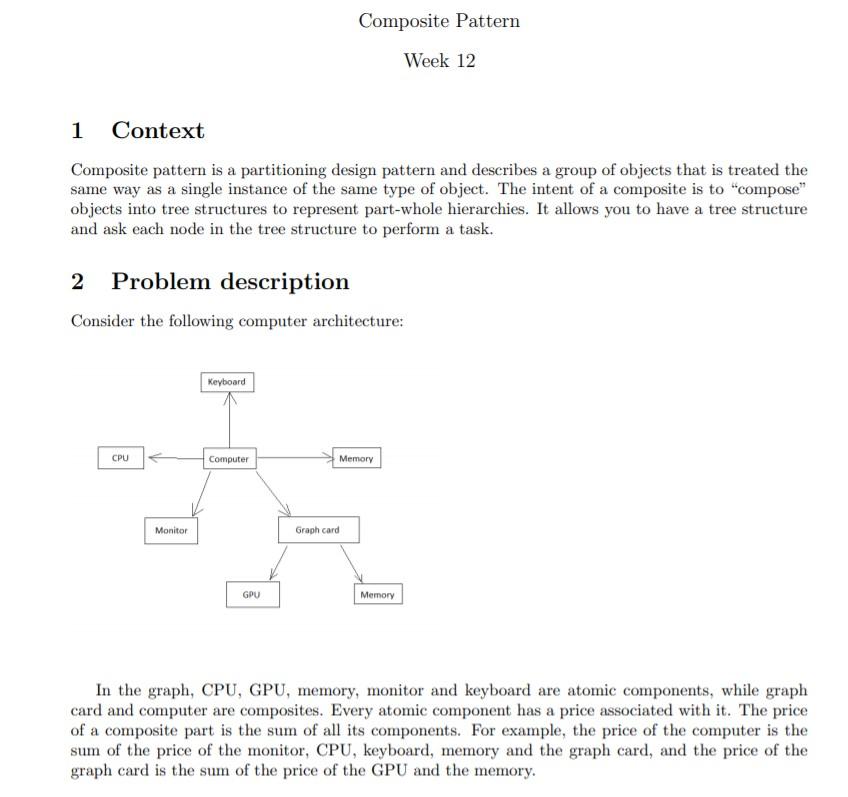 Composite Pattern

Week 12

1 Context

Composite pattern is a partitioning design pattern and describes a group of objects that is treated the same way as a single instance of the same type of object. The intent of a composite is to "compose" objects into tree structures to represent part-whole hierarchies. It allows you to have a tree structure and ask each node in the tree structure to perform a task.

2 Problem description

Consider the following computer architecture:

Keyboard

CPU

Computer

Memory

Monitor

Graph card

GPU

Memory

In the graph, CPU, GPU, memory, monitor and keyboard are atomic components, while graph card and computer are composites. Every atomic component has a price associated with it. The price of a composite part is the sum of all its components. For example, the price of the computer is the sum of the price of the monitor, CPU, keyboard, memory and the graph card, and the price of the graph card is the sum of the price of the GPU and the memory.